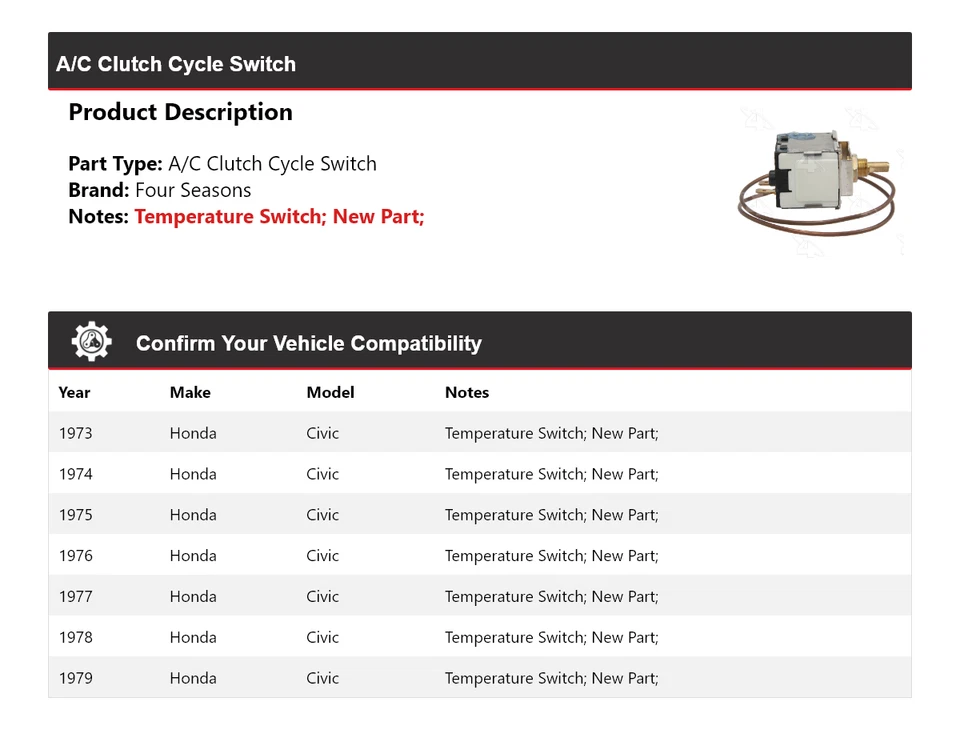 A/C Clutch Cycle Switch

Product Description

Part Type: A/C Clutch Cycle Switch
Brand: Four Seasons
Notes: Temperature Switch; New Part;

Confirm Your Vehicle Compatibility

| Year | Make | Model | Notes |
|---|---|---|---|
| 1973 | Honda | Civic | Temperature Switch; New Part; |
| 1974 | Honda | Civic | Temperature Switch; New Part; |
| 1975 | Honda | Civic | Temperature Switch; New Part; |
| 1976 | Honda | Civic | Temperature Switch; New Part; |
| 1977 | Honda | Civic | Temperature Switch; New Part; |
| 1978 | Honda | Civic | Temperature Switch; New Part; |
| 1979 | Honda | Civic | Temperature Switch; New Part; |